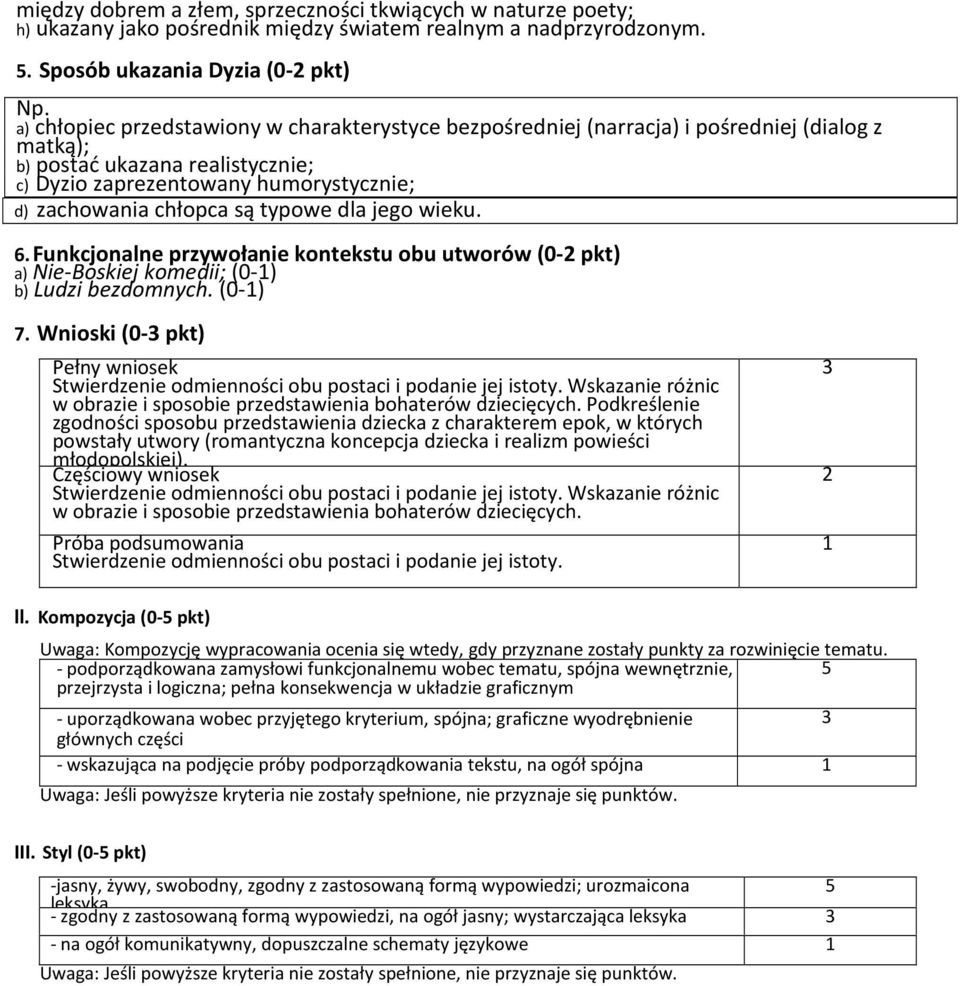 między dobrem a złem, sprzeczności tkwiących w naturze poety;
h) ukazany jako pośrednik między światem realnym a nadprzyrodzonym.

5. Sposób ukazania Dyzia (0-2 pkt)

Np.
a) chłopiec przedstawiony w charakterystyce bezpośredniej (narracja) i pośredniej (dialog z matką);
b) postać ukazana realistycznie;
c) Dyzio zaprezentowany humorystycznie;
d) zachowania chłopca są typowe dla jego wieku.

6. Funkcjonalne przywołanie kontekstu obu utworów (0-2 pkt)
a) Nie-Boskiej komedii; (0-1)
b) Ludzi bezdomnych. (0-1)

7. Wnioski (0-3 pkt)

| | |
|---|---|
| Pełny wniosek Stwierdzenie odmienności obu postaci i podanie jej istoty. Wskazanie różnic w obrazie i sposobie przedstawienia bohaterów dziecięcych. Podkreślenie zgodności sposobu przedstawienia dziecka z charakterem epok, w których powstały utwory (romantyczna koncepcja dziecka i realizm powieści młodopolskiej). | 3 |
| Częściowy wniosek Stwierdzenie odmienności obu postaci i podanie jej istoty. Wskazanie różnic w obrazie i sposobie przedstawienia bohaterów dziecięcych. | 2 |
| Próba podsumowania Stwierdzenie odmienności obu postaci i podanie jej istoty. | 1 |

II. Kompozycja (0-5 pkt)

Uwaga: Kompozycję wypracowania ocenia się wtedy, gdy przyznane zostały punkty za rozwinięcie tematu.

| | |
|---|---|
| - podporządkowana zamysłowi funkcjonalnemu wobec tematu, spójna wewnętrznie, przejrzysta i logiczna; pełna konsekwencja w układzie graficznym | 5 |
| - uporządkowana wobec przyjętego kryterium, spójna; graficzne wyodrębnienie głównych części | 3 |
| - wskazująca na podjęcie próby podporządkowania tekstu, na ogół spójna | 1 |

Uwaga: Jeśli powyższe kryteria nie zostały spełnione, nie przyznaje się punktów.

III. Styl (0-5 pkt)

| | |
|---|---|
| -jasny, żywy, swobodny, zgodny z zastosowaną formą wypowiedzi; urozmaicona leksyka | 5 |
| - zgodny z zastosowaną formą wypowiedzi, na ogół jasny; wystarczająca leksyka | 3 |
| - na ogół komunikatywny, dopuszczalne schematy językowe | 1 |

Uwaga: Jeśli powyższe kryteria nie zostały spełnione, nie przyznaje się punktów.